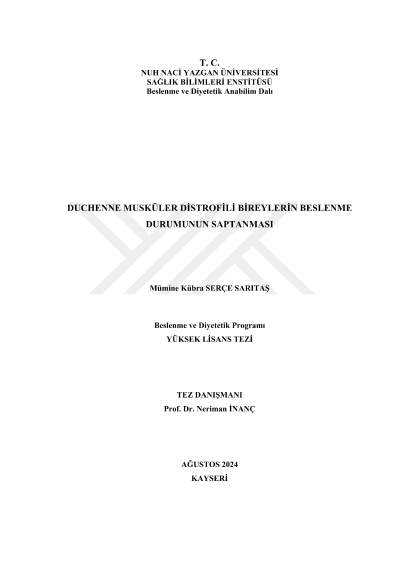 T. C.
NUH NACİ YAZGAN ÜNİVERSİTESİ
SAĞLIK BİLİMLERİ ENSTİTÜSÜ
Beslenme ve Diyetetik Anabilim Dalı

DUCHENNE MUSKÜLER DİSTROFİLİ BİREYLERİN BESLENME DURUMUNUN SAPTANMASI

Mümine Kübra SERÇE SARITAŞ

Beslenme ve Diyetetik Programı
YÜKSEK LİSANS TEZİ

TEZ DANIŞMANI
Prof. Dr. Neriman İNANÇ

AĞUSTOS 2024
KAYSERİ